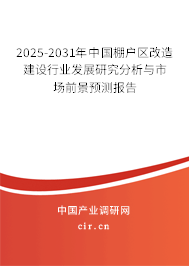 2025-2031年中国棚户区改造建设行业发展研究分析与市场前景预测报告

中国产业调研网
cir.cn